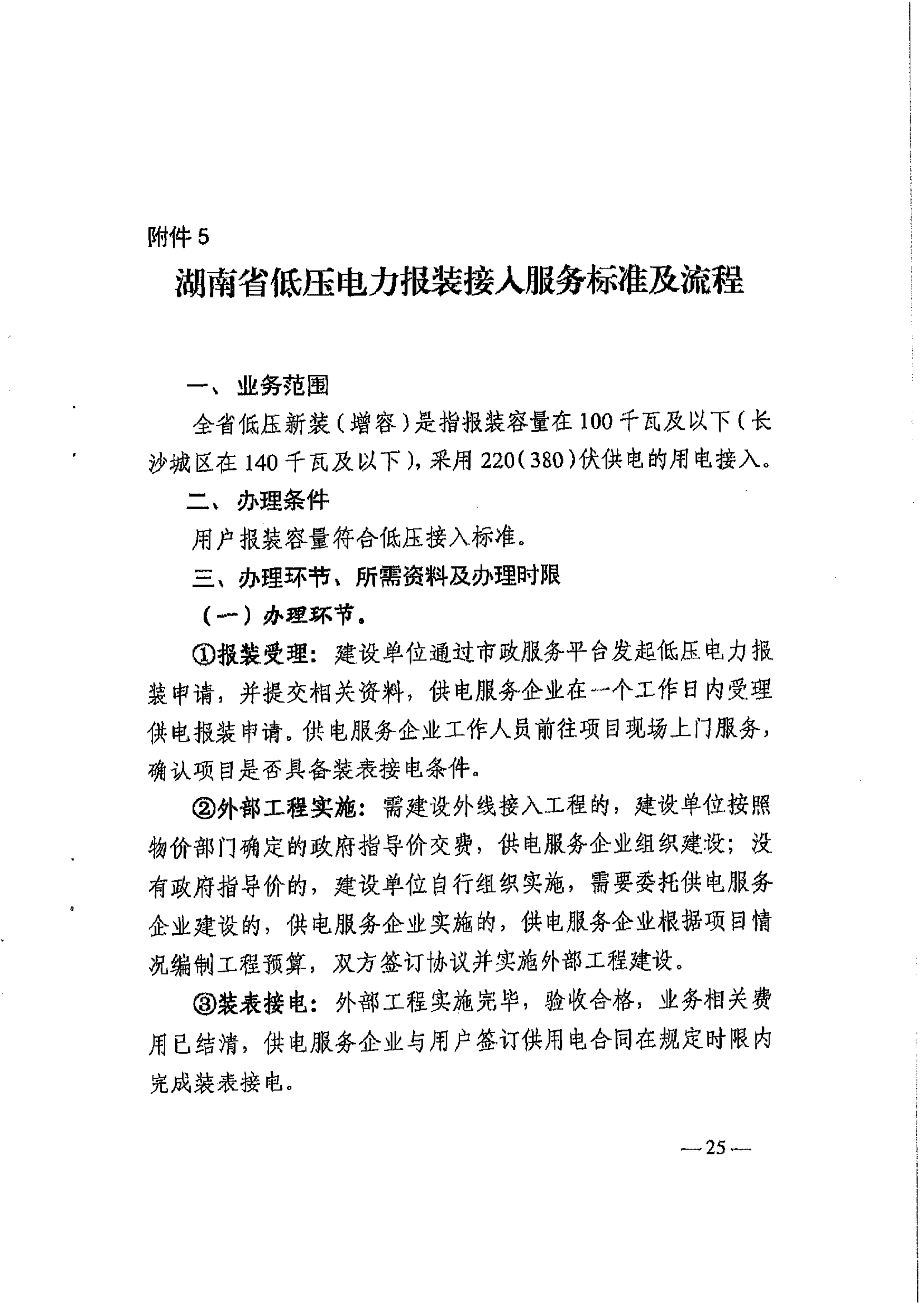 附件 5

湖南省低压电力报装接入服务标准及流程

一、业务范围

全省低压新装（增容）是指报装容量在 100 千瓦及以下（长沙城区在 140 千瓦及以下），采用 220（380）伏供电的用电接入。

二、办理条件

用户报装容量符合低压接入标准。

三、办理环节、所需资料及办理时限

（一）办理环节。

①报装受理：建设单位通过市政服务平台发起低压电力报装申请，并提交相关资料，供电服务企业在一个工作日内受理供电报装申请。供电服务企业工作人员前往项目现场上门服务，确认项目是否具备装表接电条件。

②外部工程实施：需建设外线接入工程的，建设单位按照物价部门确定的政府指导价交费，供电服务企业组织建设；没有政府指导价的，建设单位自行组织实施，需要委托供电服务企业建设的，供电服务企业实施的，供电服务企业根据项目情况编制工程预算，双方签订协议并实施外部工程建设。

③装表接电：外部工程实施完毕，验收合格，业务相关费用已结清，供电服务企业与用户签订供用电合同在规定时限内完成装表接电。

—25—